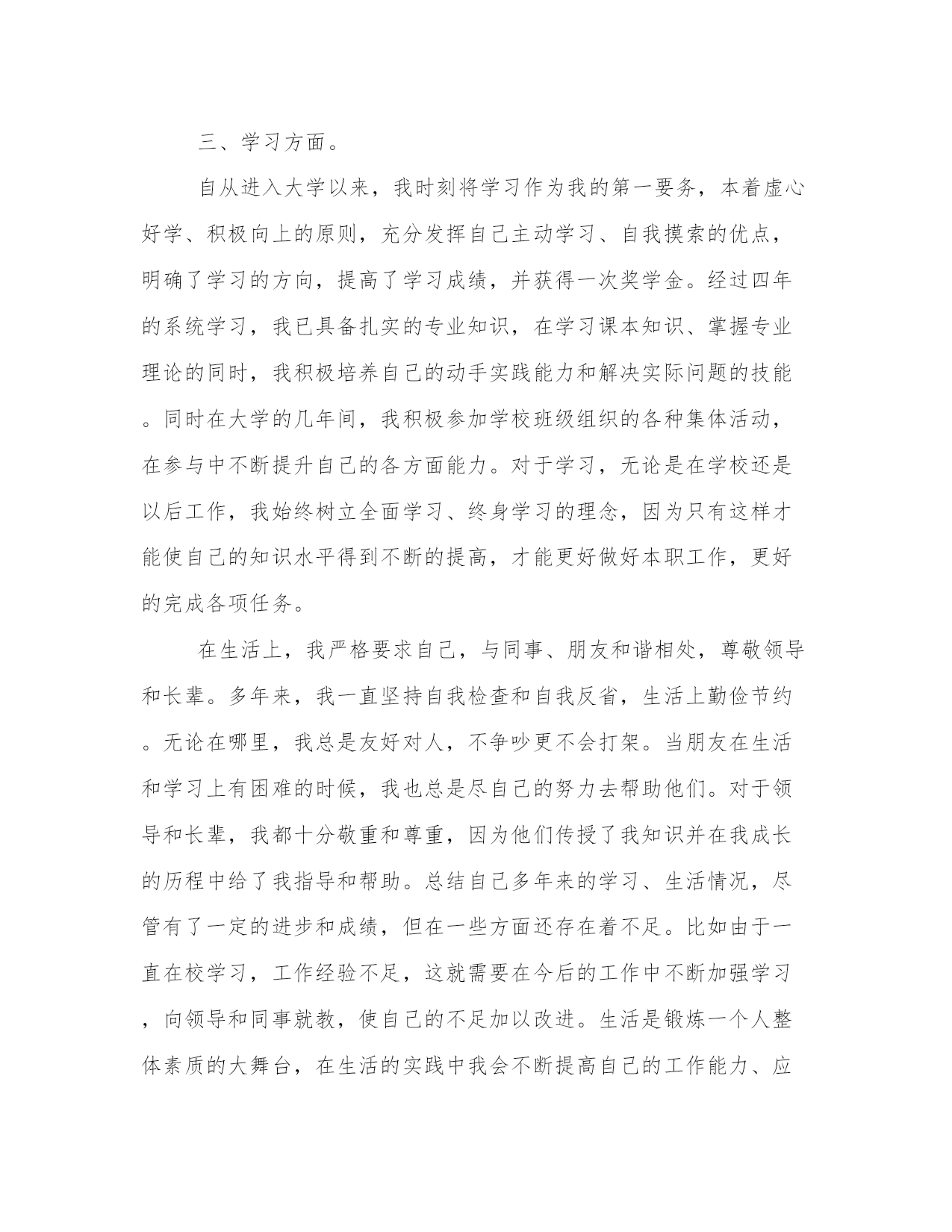 三、学习方面。

自从进入大学以来，我时刻将学习作为我的第一要务，本着虚心好学、积极向上的原则，充分发挥自己主动学习、自我摸索的优点，明确了学习的方向，提高了学习成绩，并获得一次奖学金。经过四年的系统学习，我已具备扎实的专业知识，在学习课本知识、掌握专业理论的同时，我积极培养自己的动手实践能力和解决实际问题的技能。同时在大学的几年间，我积极参加学校班级组织的各种集体活动，在参与中不断提升自己的各方面能力。对于学习，无论是在学校还是以后工作，我始终树立全面学习、终身学习的理念，因为只有这样才能使自己的知识水平得到不断的提高，才能更好做好本职工作，更好的完成各项任务。

在生活上，我严格要求自己，与同事、朋友和谐相处，尊敬领导和长辈。多年来，我一直坚持自我检查和自我反省，生活上勤俭节约。无论在哪里，我总是友好对人，不争吵更不会打架。当朋友在生活和学习上有困难的时候，我也总是尽自己的努力去帮助他们。对于领导和长辈，我都十分敬重和尊重，因为他们传授了我知识并在我成长的历程中给了我指导和帮助。总结自己多年来的学习、生活情况，尽管有了一定的进步和成绩，但在一些方面还存在着不足。比如由于一直在校学习，工作经验不足，这就需要在今后的工作中不断加强学习，向领导和同事就教，使自己的不足加以改进。生活是锻炼一个人整体素质的大舞台，在生活的实践中我会不断提高自己的工作能力、应